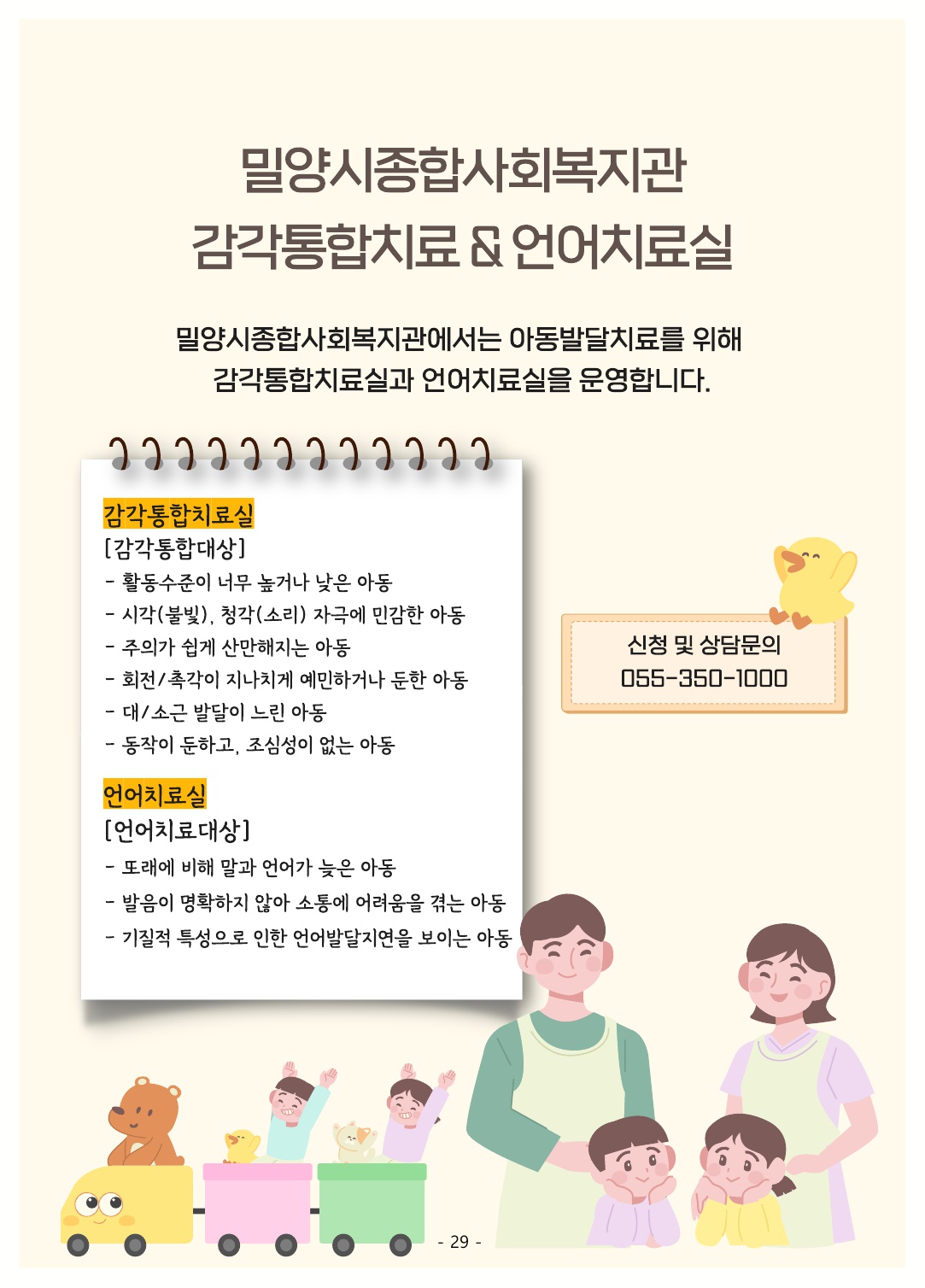 밀양시종합사회복지관
감각통합치료 & 언어치료실

밀양시종합사회복지관에서는 아동발달치료를 위해
감각통합치료실과 언어치료실을 운영합니다.

감각통합치료실
[감각통합대상]
- 활동수준이 너무 높거나 낮은 아동
- 시각(불빛), 청각(소리) 자극에 민감한 아동
- 주의가 쉽게 산만해지는 아동
- 회전/촉각이 지나치게 예민하거나 둔한 아동
- 대/소근 발달이 느린 아동
- 동작이 둔하고, 조심성이 없는 아동

언어치료실
[언어치료대상]
- 또래에 비해 말과 언어가 늦은 아동
- 발음이 명확하지 않아 소통에 어려움을 겪는 아동
- 기질적 특성으로 인한 언어발달지연을 보이는 아동

신청 및 상담문의
055-350-1000

- 29 -